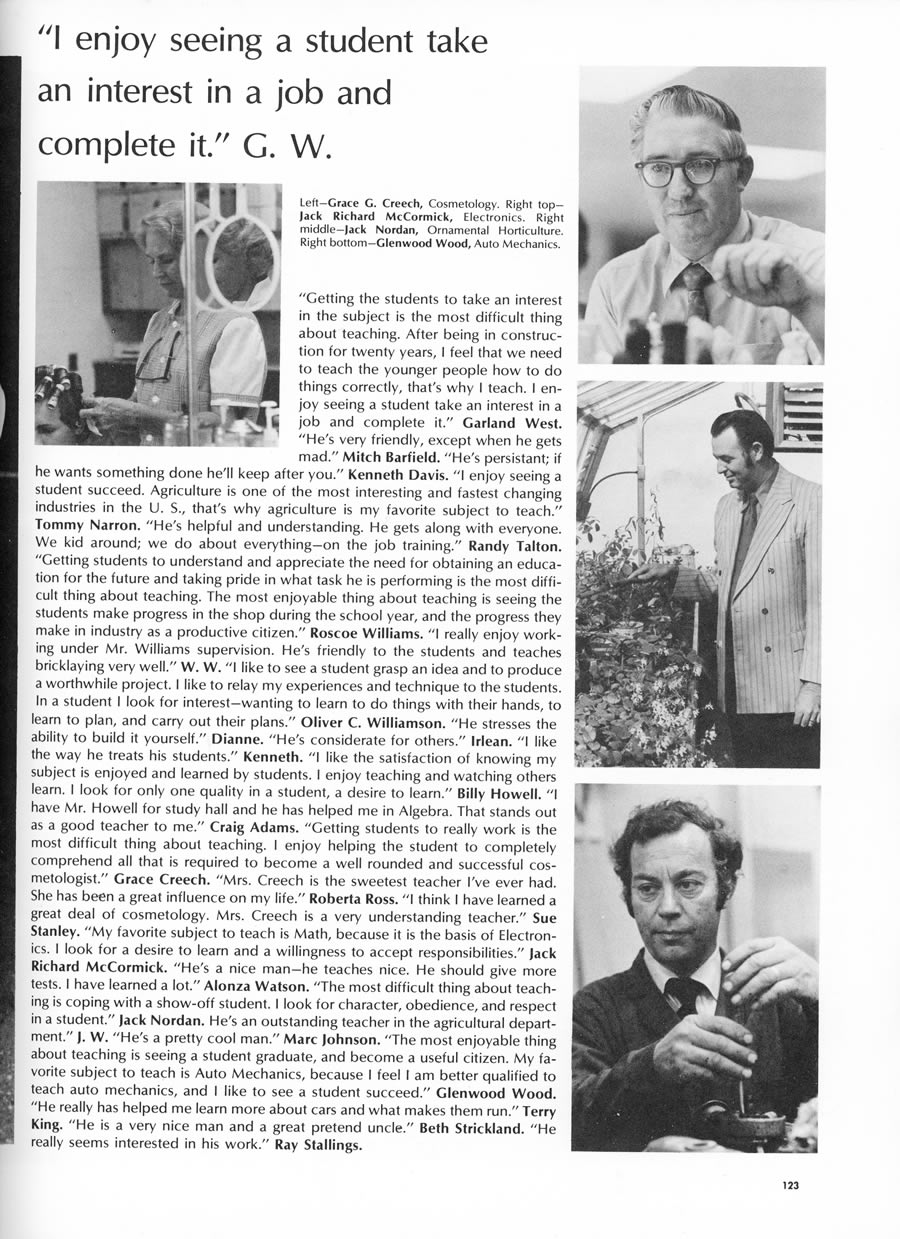 "I enjoy seeing a student take an interest in a job and complete it." G. W.

Left—Grace G. Creech, Cosmetology. Right top—Jack Richard McCormick, Electronics. Right middle—Jack Nordan, Ornamental Horticulture. Right bottom—Glenwood Wood, Auto Mechanics.

"Getting the students to take an interest in the subject is the most difficult thing about teaching. After being in construction for twenty years, I feel that we need to teach the younger people how to do things correctly, that's why I teach. I enjoy seeing a student take an interest in a job and complete it." Garland West. "He's very friendly, except when he gets mad." Mitch Barfield. "He's persistant; if he wants something done he'll keep after you." Kenneth Davis. "I enjoy seeing a student succeed. Agriculture is one of the most interesting and fastest changing industries in the U. S., that's why agriculture is my favorite subject to teach." Tommy Narron. "He's helpful and understanding. He gets along with everyone. We kid around; we do about everything—on the job training." Randy Talton. "Getting students to understand and appreciate the need for obtaining an education for the future and taking pride in what task he is performing is the most difficult thing about teaching. The most enjoyable thing about teaching is seeing the students make progress in the shop during the school year, and the progress they make in industry as a productive citizen." Roscoe Williams. "I really enjoy working under Mr. Williams supervision. He's friendly to the students and teaches bricklaying very well." W. W. "I like to see a student grasp an idea and to produce a worthwhile project. I like to relay my experiences and technique to the students. In a student I look for interest—wanting to learn to do things with their hands, to learn to plan, and carry out their plans." Oliver C. Williamson. "He stresses the ability to build it yourself." Dianne. "He's considerate for others." Irlean. "I like the way he treats his students." Kenneth. "I like the satisfaction of knowing my subject is enjoyed and learned by students. I enjoy teaching and watching others learn. I look for only one quality in a student, a desire to learn." Billy Howell. "I have Mr. Howell for study hall and he has helped me in Algebra. That stands out as a good teacher to me." Craig Adams. "Getting students to really work is the most difficult thing about teaching. I enjoy helping the student to completely comprehend all that is required to become a well rounded and successful cosmetologist." Grace Creech. "Mrs. Creech is the sweetest teacher I've ever had. She has been a great influence on my life." Roberta Ross. "I think I have learned a great deal of cosmetology. Mrs. Creech is a very understanding teacher." Sue Stanley. "My favorite subject to teach is Math, because it is the basis of Electronics. I look for a desire to learn and a willingness to accept responsibilities." Jack Richard McCormick. "He's a nice man—he teaches nice. He should give more tests. I have learned a lot." Alonza Watson. "The most difficult thing about teaching is coping with a show-off student. I look for character, obedience, and respect in a student." Jack Nordan. He's an outstanding teacher in the agricultural department." J. W. "He's a pretty cool man." Marc Johnson. "The most enjoyable thing about teaching is seeing a student graduate, and become a useful citizen. My favorite subject to teach is Auto Mechanics, because I feel I am better qualified to teach auto mechanics, and I like to see a student succeed." Glenwood Wood. "He really has helped me learn more about cars and what makes them run." Terry King. "He is a very nice man and a great pretend uncle." Beth Strickland. "He really seems interested in his work." Ray Stallings.

123